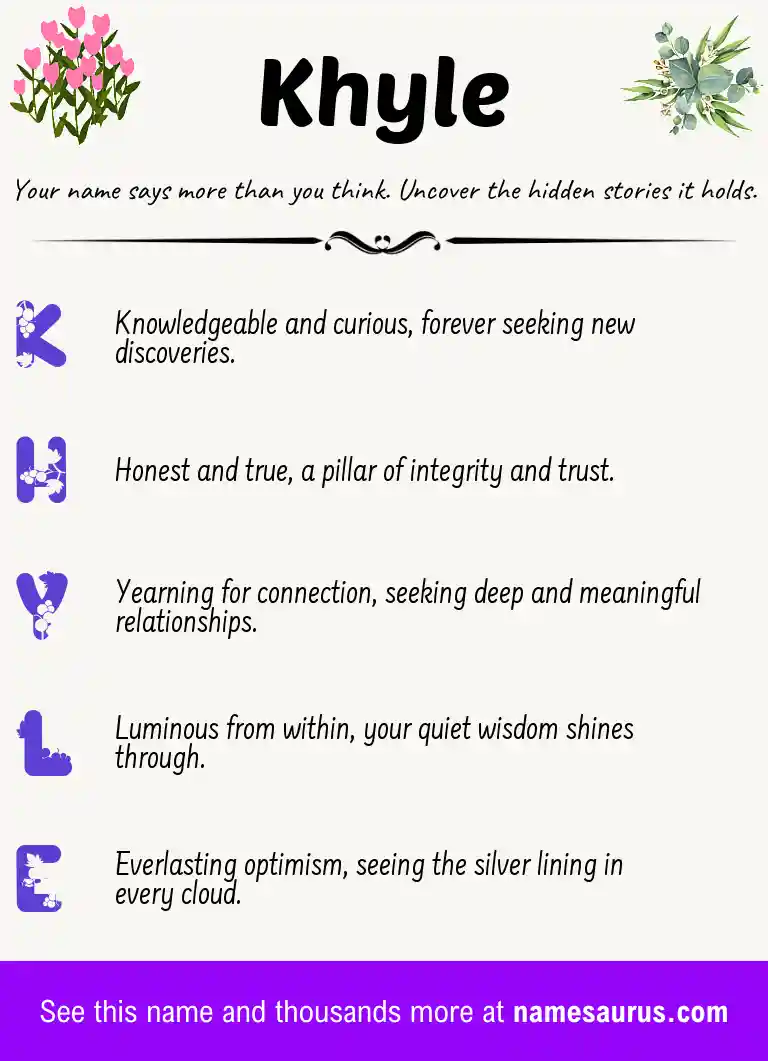 Khyle

Your name says more than you think. Uncover the hidden stories it holds.

K

Knowledgeable and curious, forever seeking new discoveries.

H

Honest and true, a pillar of integrity and trust.

Y

Yearning for connection, seeking deep and meaningful relationships.

L

Luminous from within, your quiet wisdom shines through.

E

Everlasting optimism, seeing the silver lining in every cloud.

See this name and thousands more at namesaurus.com